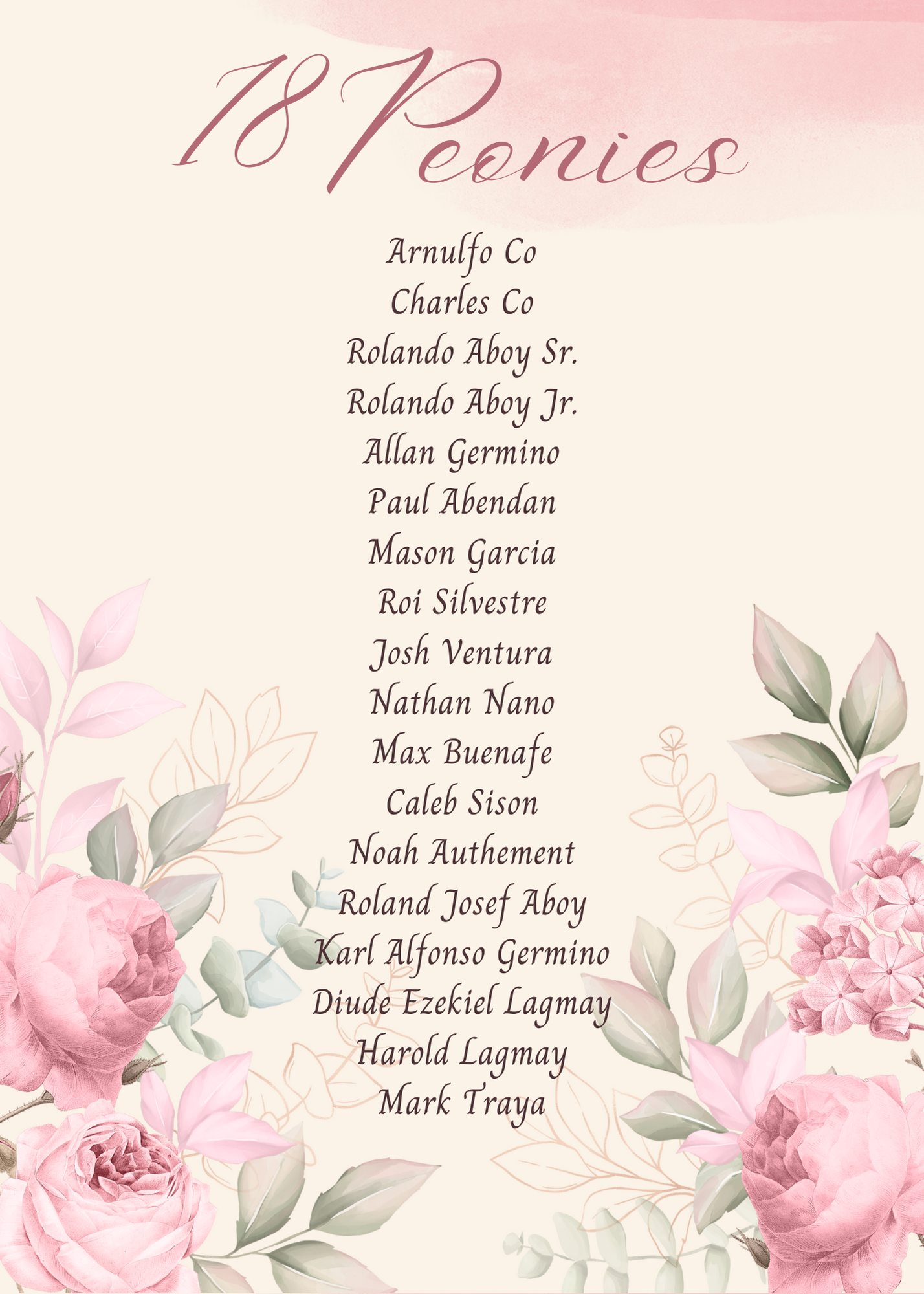 18 Peonies

Arnulfo Co
Charles Co
Rolando Aboy Sr.
Rolando Aboy Jr.
Allan Germino
Paul Abendan
Mason Garcia
Roi Silvestre
Josh Ventura
Nathan Nano
Max Buenafe
Caleb Sison
Noah Authement
Roland Josef Aboy
Karl Alfonso Germino
Diude Ezekiel Lagmay
Harold Lagmay
Mark Traya